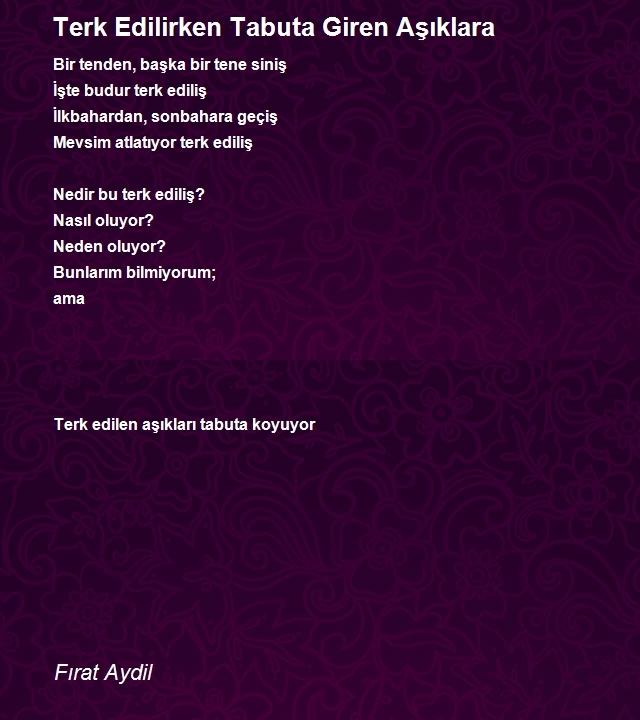 Terk Edilirken Tabuta Giren Aşıklara

Bir tenden, başka bir tene siniş
İşte budur terk ediliş
İlkbahardan, sonbahara geçiş
Mevsim atlatıyor terk ediliş

Nedir bu terk ediliş?
Nasıl oluyor?
Neden oluyor?
Bunlarım bilmiyorum;
ama

Terk edilen aşıkları tabuta koyuyor

Fırat Aydil